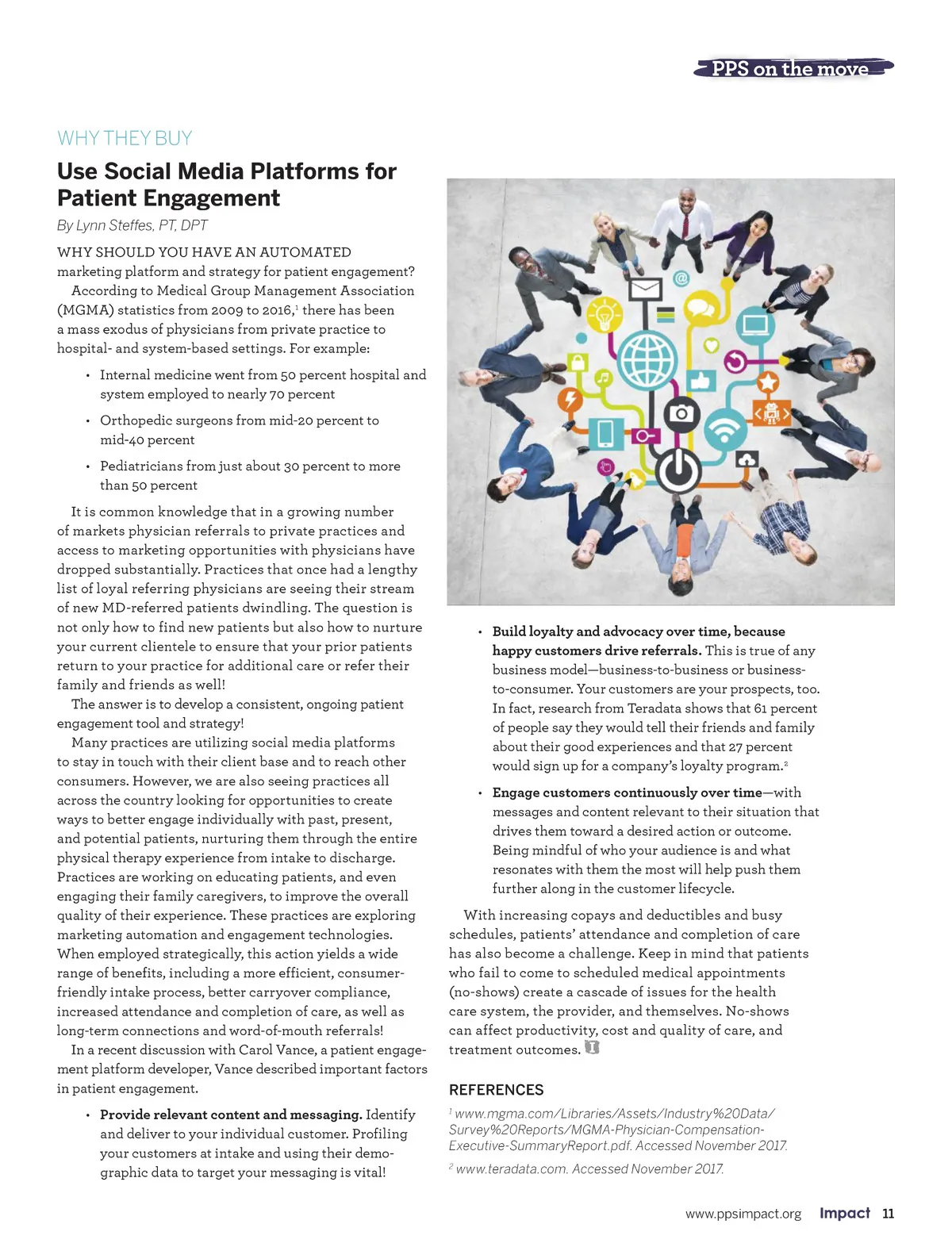 PPS on the move

WHY THEY BUY

Use Social Media Platforms for Patient Engagement

By Lynn Steffes, PT, DPT

WHY SHOULD YOU HAVE AN AUTOMATED marketing platform and strategy for patient engagement?

According to Medical Group Management Association (MGMA) statistics from 2009 to 2016,$^1$ there has been a mass exodus of physicians from private practice to hospital- and system-based settings. For example:

• Internal medicine went from 50 percent hospital and system employed to nearly 70 percent

• Orthopedic surgeons from mid-20 percent to mid-40 percent

• Pediatricians from just about 30 percent to more than 50 percent

It is common knowledge that in a growing number of markets physician referrals to private practices and access to marketing opportunities with physicians have dropped substantially. Practices that once had a lengthy list of loyal referring physicians are seeing their stream of new MD-referred patients dwindling. The question is not only how to find new patients but also how to nurture your current clientele to ensure that your prior patients return to your practice for additional care or refer their family and friends as well!

The answer is to develop a consistent, ongoing patient engagement tool and strategy!

Many practices are utilizing social media platforms to stay in touch with their client base and to reach other consumers. However, we are also seeing practices all across the country looking for opportunities to create ways to better engage individually with past, present, and potential patients, nurturing them through the entire physical therapy experience from intake to discharge. Practices are working on educating patients, and even engaging their family caregivers, to improve the overall quality of their experience. These practices are exploring marketing automation and engagement technologies. When employed strategically, this action yields a wide range of benefits, including a more efficient, consumer-friendly intake process, better carryover compliance, increased attendance and completion of care, as well as long-term connections and word-of-mouth referrals!

In a recent discussion with Carol Vance, a patient engagement platform developer, Vance described important factors in patient engagement.

• Provide relevant content and messaging. Identify and deliver to your individual customer. Profiling your customers at intake and using their demographic data to target your messaging is vital!

• Build loyalty and advocacy over time, because happy customers drive referrals. This is true of any business model—business-to-business or business-to-consumer. Your customers are your prospects, too. In fact, research from Teradata shows that 61 percent of people say they would tell their friends and family about their good experiences and that 27 percent would sign up for a company's loyalty program.$^2$

• Engage customers continuously over time—with messages and content relevant to their situation that drives them toward a desired action or outcome. Being mindful of who your audience is and what resonates with them the most will help push them further along in the customer lifecycle.

With increasing copays and deductibles and busy schedules, patients' attendance and completion of care has also become a challenge. Keep in mind that patients who fail to come to scheduled medical appointments (no-shows) create a cascade of issues for the health care system, the provider, and themselves. No-shows can affect productivity, cost and quality of care, and treatment outcomes.

REFERENCES

$^1$ www.mgma.com/Libraries/Assets/Industry%20Data/Survey%20Reports/MGMA-Physician-Compensation-Executive-SummaryReport.pdf. Accessed November 2017.

$^2$ www.teradata.com. Accessed November 2017.

www.ppsimpact.org Impact 11